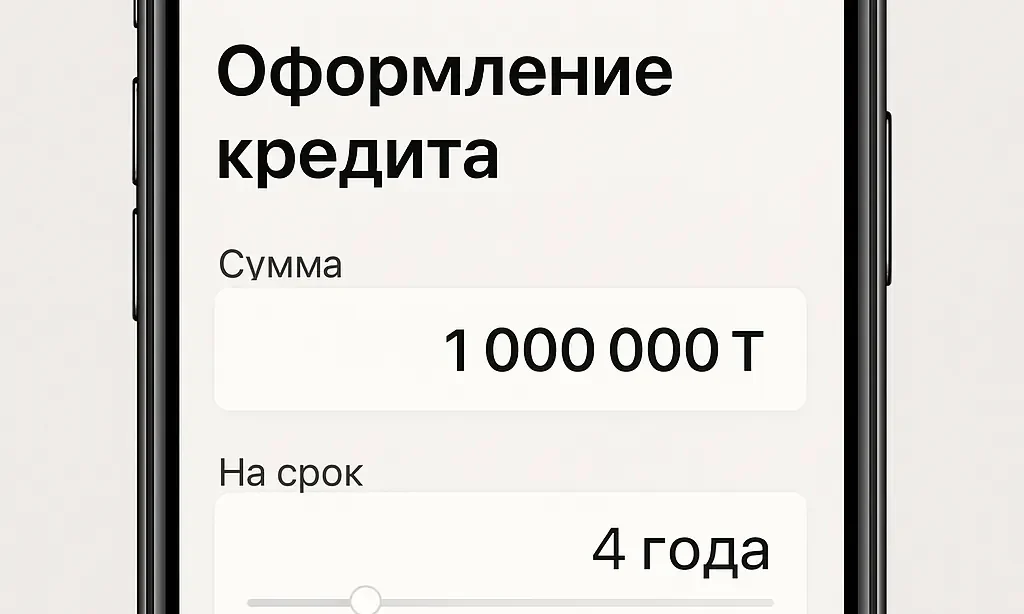 Оформление кредита

Сумма

1 000 000 т

На срок

4 года